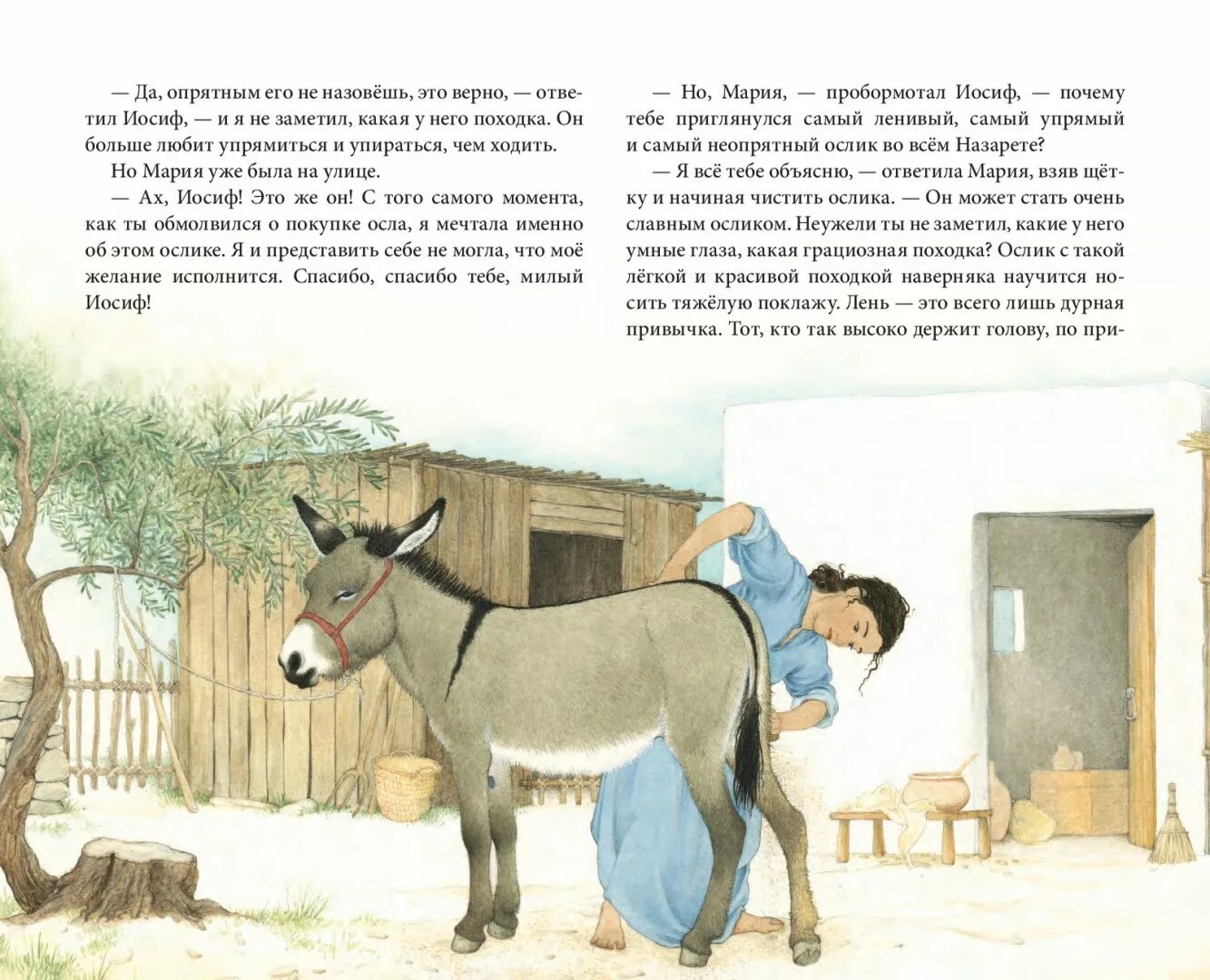 — Да, опрятным его не назовёшь, это верно, — ответил Иосиф, — и я не заметил, какая у него походка. Он больше любит упрямиться и упираться, чем ходить.

Но Мария уже была на улице.

— Ах, Иосиф! Это же он! С того самого момента, как ты обмолвился о покупке осла, я мечтала именно об этом ослике. Я и представить себе не могла, что моё желание исполнится. Спасибо, спасибо тебе, милый Иосиф!

— Но, Мария, — пробормотал Иосиф, — почему тебе приглянулся самый ленивый, самый упрямый и самый неопрятный ослик во всём Назарете?

— Я всё тебе объясню, — ответила Мария, взяв щётку и начиная чистить ослика. — Он может стать очень славным осликом. Неужели ты не заметил, какие у него умные глаза, какая грациозная походка? Ослик с такой лёгкой и красивой походкой наверняка научится носить тяжёлую поклажу. Лень — это всего лишь дурная привычка. Тот, кто так высоко держит голову, по при-